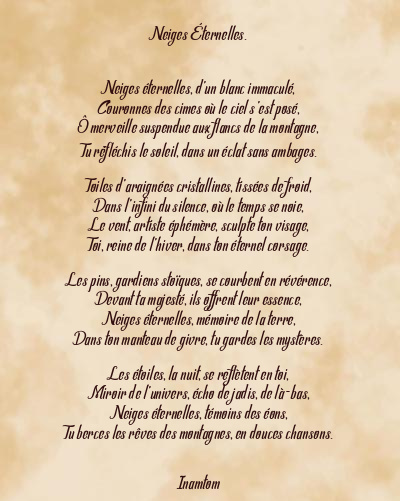 Neiges Éternelles.

Neiges éternelles, d'un blanc immaculé,
Couronnes des cimes où le ciel s'est posé,
Ô merveille suspendue aux flancs de la montagne,
Tu réfléchis le soleil, dans un éclat sans ambages.

Toiles d'araignées cristallines, tissées de froid,
Dans l'infini du silence, où le temps se noie,
Le vent, artiste éphémère, sculpte ton visage,
Toi, reine de l'hiver, dans ton éternel corsage.

Les pins, gardiens stoïques, se courbent en révérence,
Devant ta majesté, ils offrent leur essence,
Neiges éternelles, mémoire de la terre,
Dans ton manteau de givre, tu gardes les mystères.

Les étoiles, la nuit, se reflètent en toi,
Miroir de l'univers, écho de jadis, de là-bas,
Neiges éternelles, témoins des éons,
Tu berces les rêves des montagnes, en douces chansons.

Inamtom